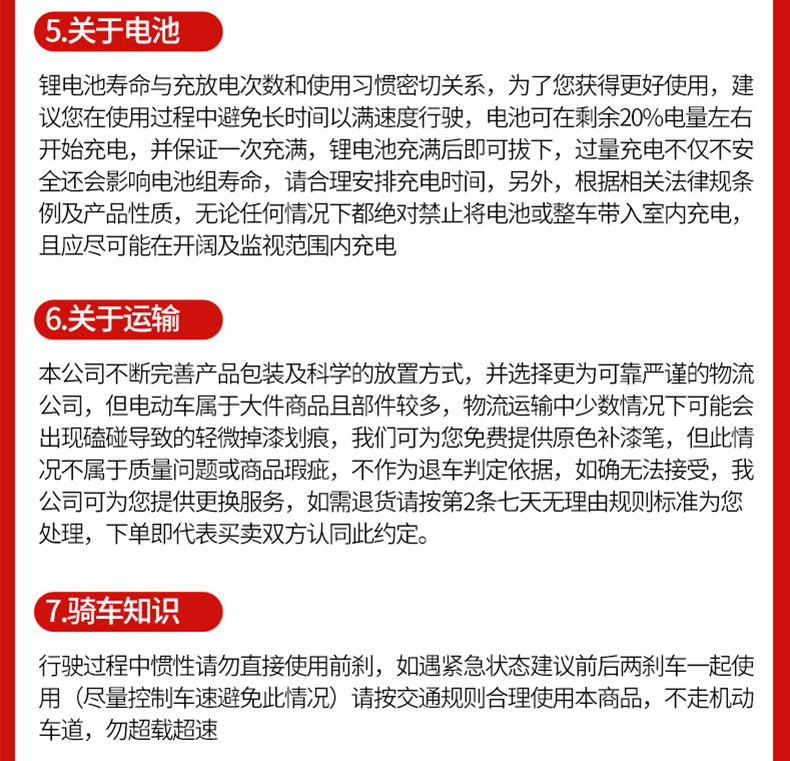 5.关于电池

锂电池寿命与充放电次数和使用习惯密切关系，为了您获得更好使用，建议您在使用过程中避免长时间以满速度行驶，电池可在剩余20%电量左右开始充电，并保证一次充满，锂电池充满后即可拔下，过量充电不仅不安全还会影响电池组寿命，请合理安排充电时间，另外，根据相关法律规条例及产品性质，无论任何情况下都绝对禁止将电池或整车带入室内充电，且应尽可能在开阔及监视范围内充电

6.关于运输

本公司不断完善产品包装及科学的放置方式，并选择更为可靠严谨的物流公司，但电动车属于大件商品且部件较多，物流运输中少数情况下可能会出现磕碰导致的轻微掉漆划痕，我们可为您免费提供原色补漆笔，但此情况不属于质量问题或商品瑕疵，不作为退车判定依据，如确无法接受，我公司可为您提供更换服务，如需退货请按第2条七天无理由规则标准为您处理，下单即代表买卖双方认同此约定。

7.骑车知识

行驶过程中惯性请勿直接使用前刹，如遇紧急状态建议前后两刹车一起使用（尽量控制车速避免此情况）请按交通规则合理使用本商品，不走机动车道，勿超载超速